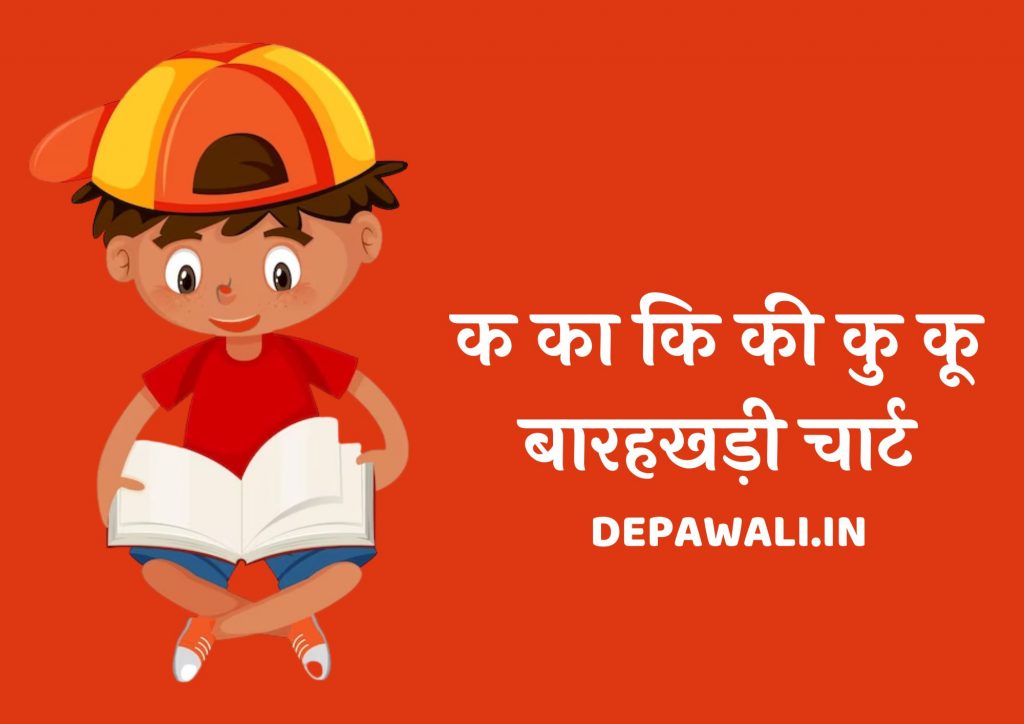 क का कि की कु कू
बारहखड़ी चार्ट

DEPAWALI.IN